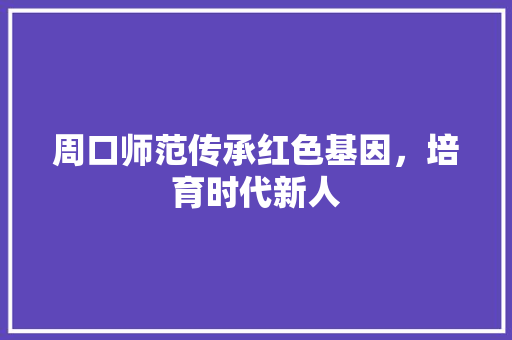 周口师范传承红色基因，培育时代新人